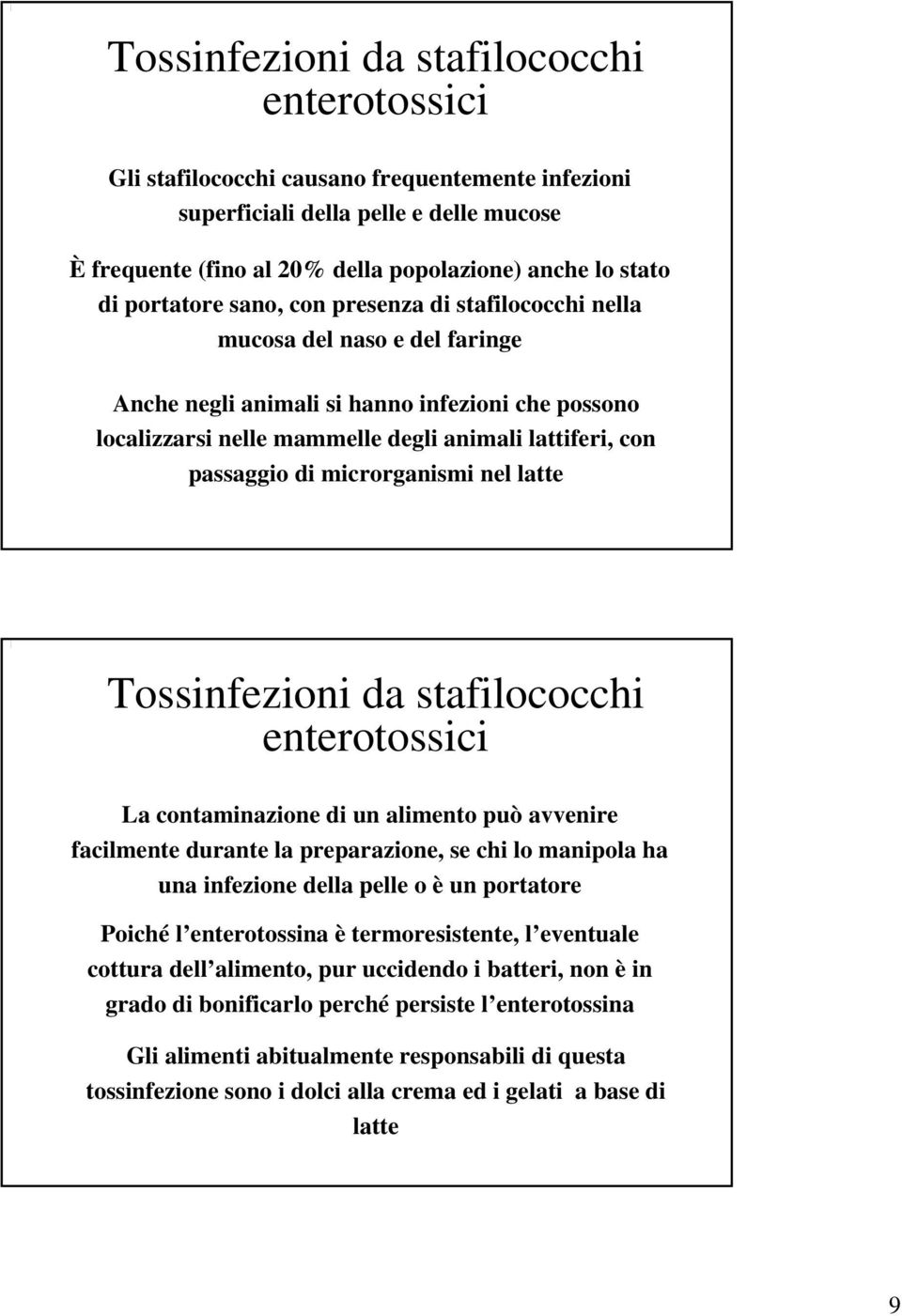 Tossinfezioni da stafilococchi enterotossici

Gli stafilococchi causano frequentemente infezioni superficiali della pelle e delle mucose

È frequente (fino al 20% della popolazione) anche lo stato di portatore sano, con presenza di stafilococchi nella mucosa del naso e del faringe

Anche negli animali si hanno infezioni che possono localizzarsi nelle mammelle degli animali lattiferi, con passaggio di microrganismi nel latte

Tossinfezioni da stafilococchi enterotossici

La contaminazione di un alimento può avvenire facilmente durante la preparazione, se chi lo manipola ha una infezione della pelle o è un portatore

Poiché l enterotossina è termoresistente, l eventuale cottura dell alimento, pur uccidendo i batteri, non è in grado di bonificarlo perché persiste l enterotossina

Gli alimenti abitualmente responsabili di questa tossinfezione sono i dolci alla crema ed i gelati a base di latte

9